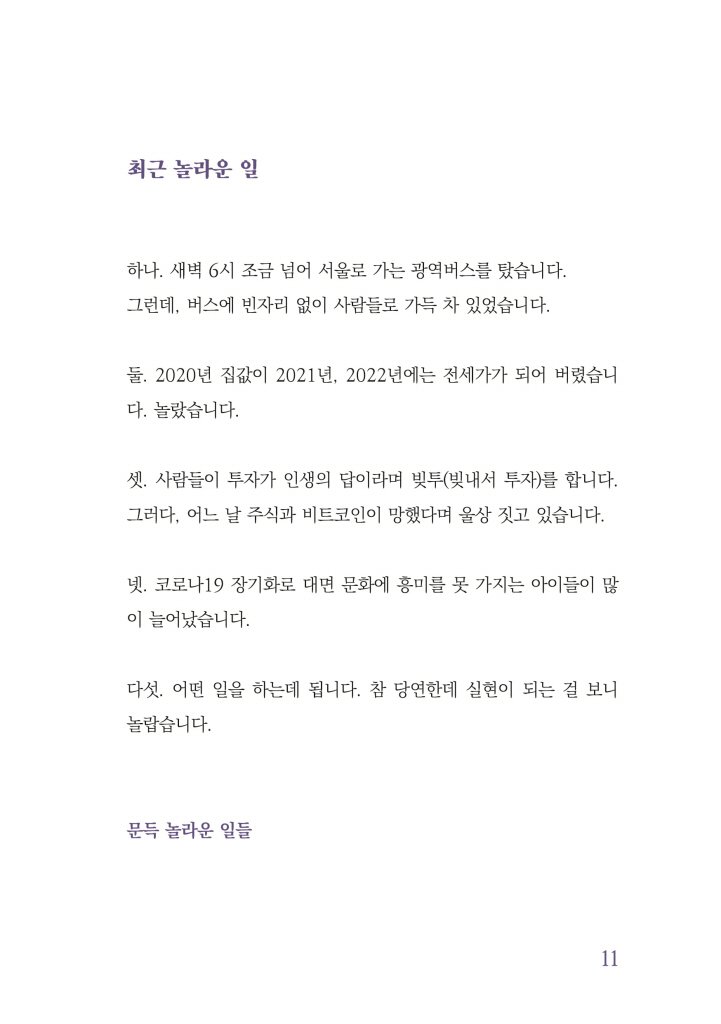 최근 놀라운 일

하나. 새벽 6시 조금 넘어 서울로 가는 광역버스를 탔습니다. 그런데, 버스에 빈자리 없이 사람들로 가득 차 있었습니다.

둘. 2020년 집값이 2021년, 2022년에는 전세가가 되어 버렸습니다. 놀랐습니다.

셋. 사람들이 투자가 인생의 답이라며 빚투(빚내서 투자)를 합니다. 그러다, 어느 날 주식과 비트코인이 망했다며 울상 짓고 있습니다.

넷. 코로나19 장기화로 대면 문화에 흥미를 못 가지는 아이들이 많이 늘어났습니다.

다섯. 어떤 일을 하는데 됩니다. 참 당연한데 실현이 되는 걸 보니 놀랍습니다.

문득 놀라운 일들

11